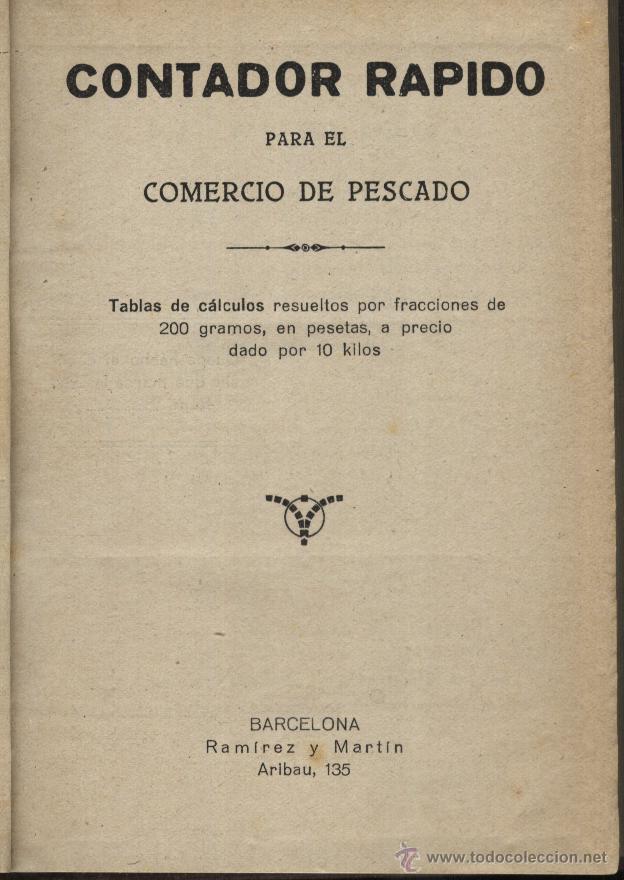 CONTADOR RAPIDO

PARA EL

COMERCIO DE PESCADO

Tablas de cálculos resueltos por fracciones de 200 gramos, en pesetas, a precio dado por 10 kilos

BARCELONA
Ramírez y Martín
Aribau, 135

www.todocoleccion.net